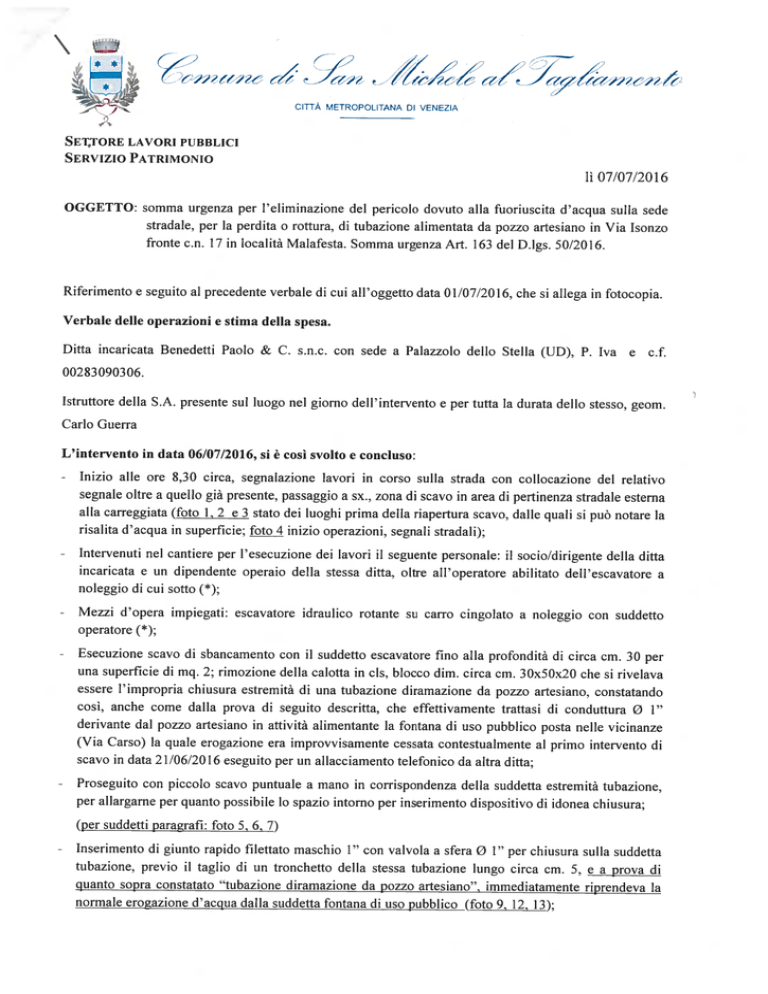 Comune di San Michele al Tagliamento
CITTÀ METROPOLITANA DI VENEZIA

SETTORE LAVORI PUBBLICI
SERVIZIO PATRIMONIO

lì 07/07/2016

OGGETTO: somma urgenza per l'eliminazione del pericolo dovuto alla fuoriuscita d'acqua sulla sede stradale, per la perdita o rottura, di tubazione alimentata da pozzo artesiano in Via Isonzo fronte c.n. 17 in località Malafesta. Somma urgenza Art. 163 del D.lgs. 50/2016.

Riferimento e seguito al precedente verbale di cui all'oggetto data 01/07/2016, che si allega in fotocopia.

Verbale delle operazioni e stima della spesa.

Ditta incaricata Benedetti Paolo & C. s.n.c. con sede a Palazzolo dello Stella (UD), P. Iva e c.f. 00283090306.

Istruttore della S.A. presente sul luogo nel giorno dell'intervento e per tutta la durata dello stesso, geom. Carlo Guerra

L'intervento in data 06/07/2016, si è così svolto e concluso:

- Inizio alle ore 8,30 circa, segnalazione lavori in corso sulla strada con collocazione del relativo segnale oltre a quello già presente, passaggio a sx., zona di scavo in area di pertinenza stradale esterna alla carreggiata (foto 1, 2 e 3 stato dei luoghi prima della riapertura scavo, dalle quali si può notare la risalita d'acqua in superficie; foto 4 inizio operazioni, segnali stradali);

- Intervenuti nel cantiere per l'esecuzione dei lavori il seguente personale: il socio/dirigente della ditta incaricata e un dipendente operaio della stessa ditta, oltre all'operatore abilitato dell'escavatore a noleggio di cui sotto (*);

- Mezzi d'opera impiegati: escavatore idraulico rotante su carro cingolato a noleggio con suddetto operatore (*);

- Esecuzione scavo di sbancamento con il suddetto escavatore fino alla profondità di circa cm. 30 per una superficie di mq. 2; rimozione della calotta in cls, blocco dim. circa cm. 30x50x20 che si rivelava essere l'impropria chiusura estremità di una tubazione diramazione da pozzo artesiano, constatando così, anche come dalla prova di seguito descritta, che effettivamente trattasi di conduttura Ø 1" derivante dal pozzo artesiano in attività alimentante la fontana di uso pubblico posta nelle vicinanze (Via Carso) la quale erogazione era improvvisamente cessata contestualmente al primo intervento di scavo in data 21/06/2016 eseguito per un allacciamento telefonico da altra ditta;

- Proseguito con piccolo scavo puntuale a mano in corrispondenza della suddetta estremità tubazione, per allargarne per quanto possibile lo spazio intorno per inserimento dispositivo di idonea chiusura;

(per suddetti paragrafi: foto 5, 6, 7)

- Inserimento di giunto rapido filettato maschio 1" con valvola a sfera Ø 1" per chiusura sulla suddetta tubazione, previo il taglio di un tronchetto della stessa tubazione lungo circa cm. 5, e a prova di quanto sopra constatato "tubazione diramazione da pozzo artesiano", immediatamente riprendeva la normale erogazione d'acqua dalla suddetta fontana di uso pubblico (foto 9, 12, 13);